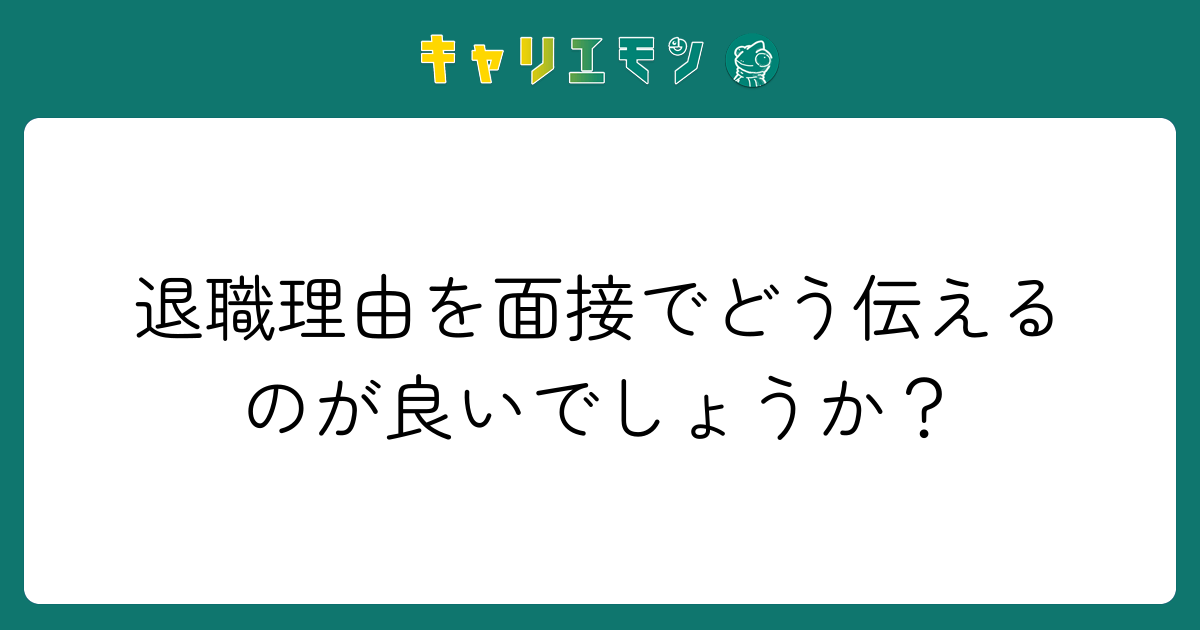 キャリエモン

退職理由を面接でどう伝えるのが良いでしょうか？